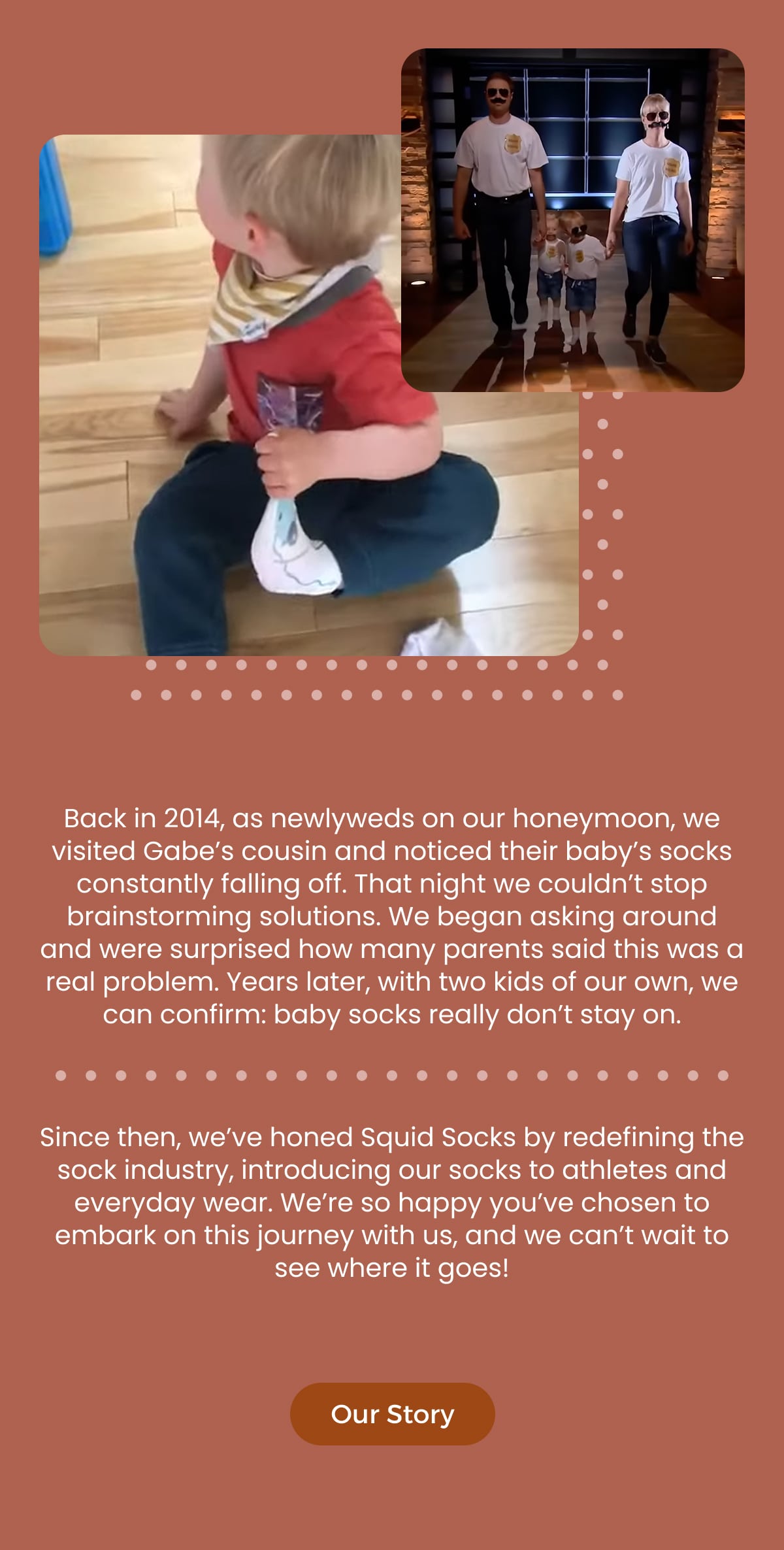 Back in 2014, as newlyweds on our honeymoon, we visited Gabe’s cousin and noticed their baby’s socks constantly falling off. That night we couldn’t stop brainstorming solutions. We began asking around and were surprised how many parents said this was a real problem. Years later, with two kids of our own, we can confirm: baby socks really don’t stay on.

Since then, we’ve honed Squid Socks by redefining the sock industry, introducing our socks to athletes and everyday wear. We’re so happy you’ve chosen to embark on this journey with us, and we can’t wait to see where it goes!

Our Story